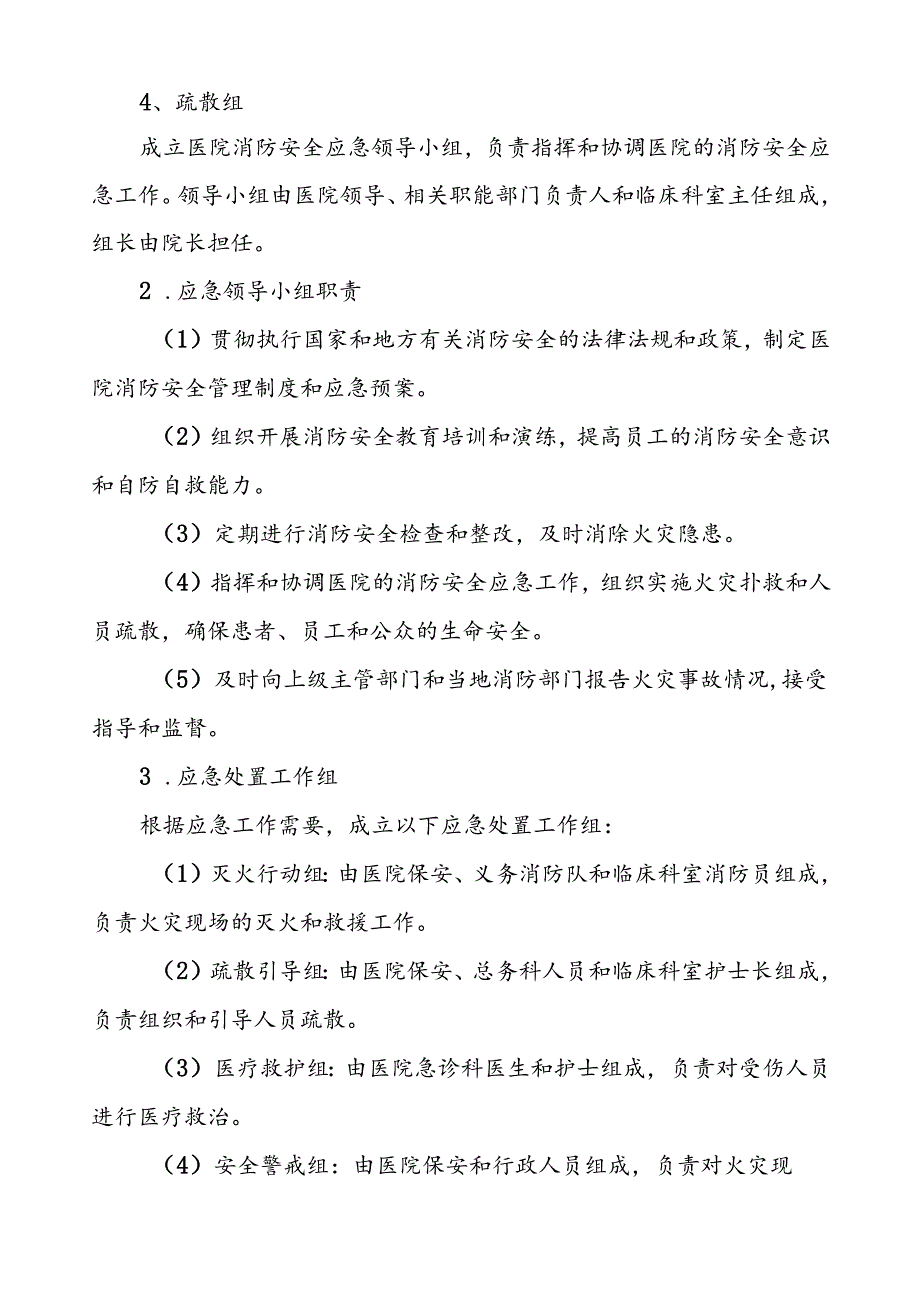 4、疏散组

成立医院消防安全应急领导小组，负责指挥和协调医院的消防安全应急工作。领导小组由医院领导、相关职能部门负责人和临床科室主任组成，组长由院长担任。

2．应急领导小组职责

（1）贯彻执行国家和地方有关消防安全的法律法规和政策，制定医院消防安全管理制度和应急预案。

（2）组织开展消防安全教育培训和演练，提高员工的消防安全意识和自防自救能力。

（3）定期进行消防安全检查和整改，及时消除火灾隐患。

（4）指挥和协调医院的消防安全应急工作，组织实施火灾扑救和人员疏散，确保患者、员工和公众的生命安全。

（5）及时向上级主管部门和当地消防部门报告火灾事故情况，接受指导和监督。

3．应急处置工作组

根据应急工作需要，成立以下应急处置工作组：

（1）灭火行动组：由医院保安、义务消防队和临床科室消防员组成，负责火灾现场的灭火和救援工作。

（2）疏散引导组：由医院保安、总务科人员和临床科室护士长组成，负责组织和引导人员疏散。

（3）医疗救护组：由医院急诊科医生和护士组成，负责对受伤人员进行医疗救治。

（4）安全警戒组：由医院保安和行政人员组成，负责对火灾现